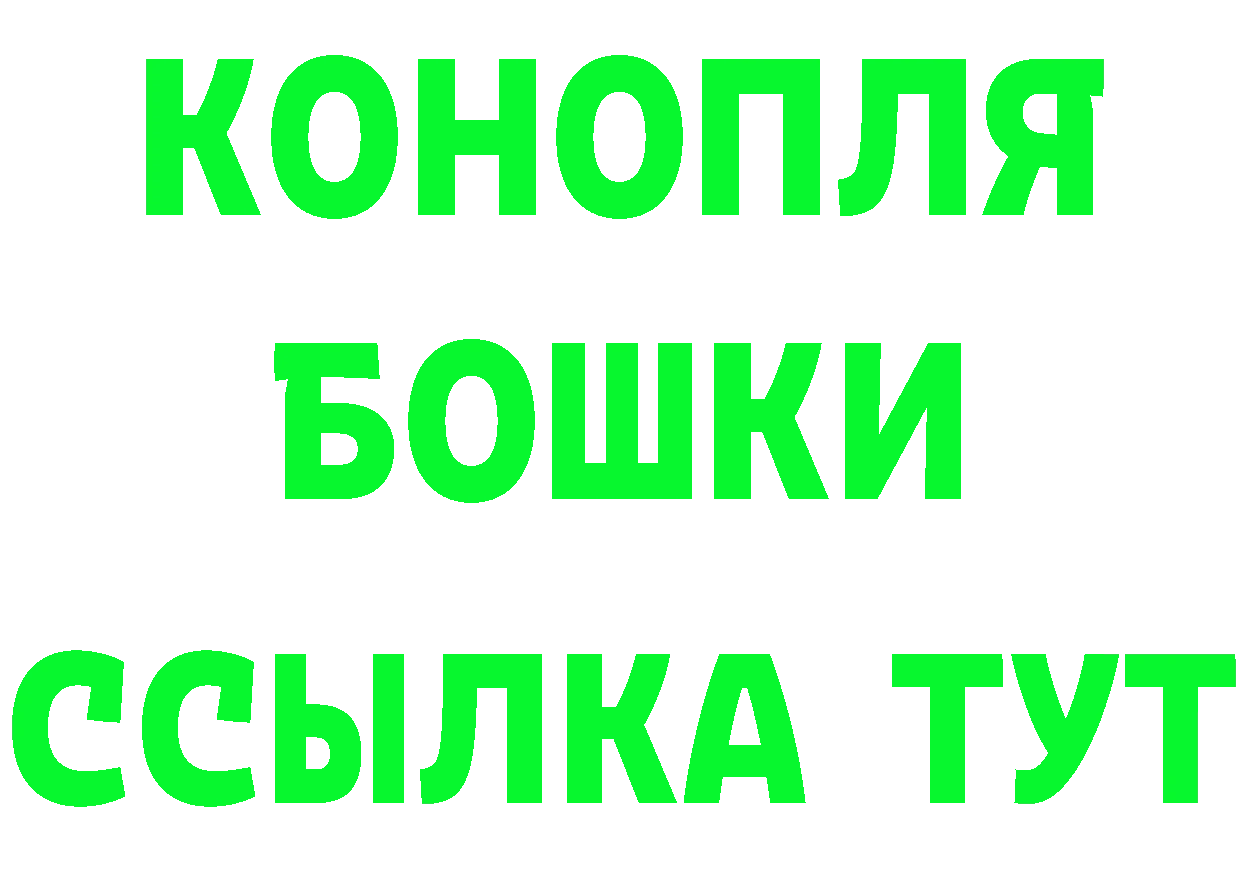 КОНОПЛЯ
БОШКИ
ССЫЛКА ТУТ